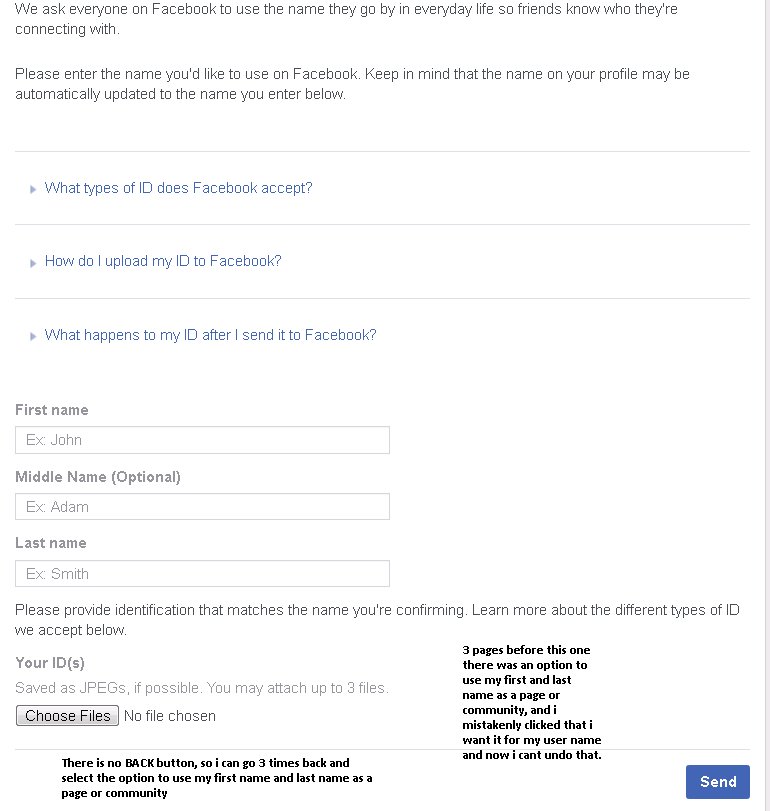 We ask everyone on Facebook to use the name they go by in everyday life so friends know who they're connecting with.

Please enter the name you'd like to use on Facebook. Keep in mind that the name on your profile may be automatically updated to the name you enter below.

What types of ID does Facebook accept?

How do I upload my ID to Facebook?

What happens to my ID after I send it to Facebook?

First name

Ex: John

Middle Name (Optional)

Ex: Adam

Last name

Ex: Smith

Please provide identification that matches the name you're confirming. Learn more about the different types of ID we accept below.

Your ID(s)

Saved as JPEGs, if possible. You may attach up to 3 files.

Choose Files No file chosen

3 pages before this one there was an option to use my first and last name as a page or community, and i mistakenly clicked that i want it for my user name and now i cant undo that.

There is no BACK button, so i can go 3 times back and select the option to use my first name and last name as a page or community

Send